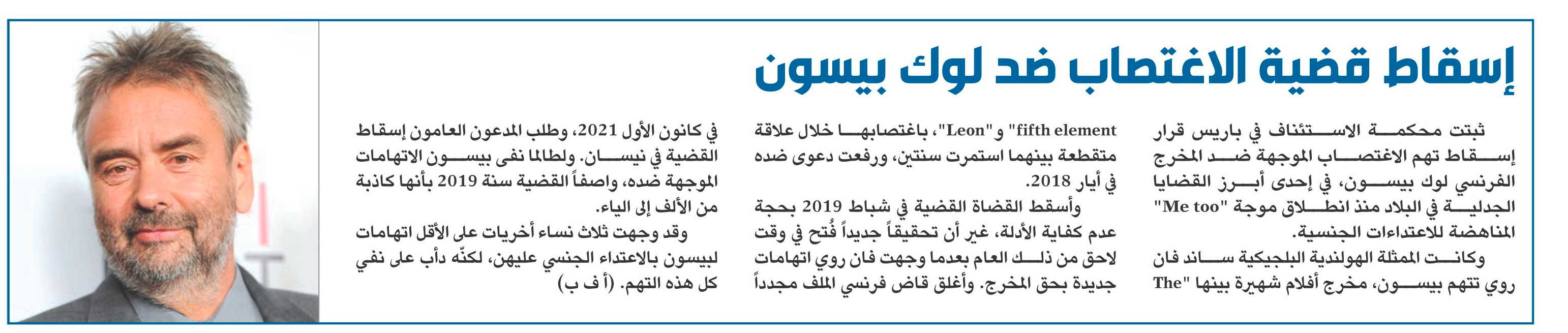 إسقاط قضية الاغتصاب ضد لوك بيسون

ثبتت محكمة الاستئناف في باريس قرار إسقاط تهم الاغتصاب الموجهة ضد المخرج الفرنسي لوك بيسون، في إحدى أبرز القضايا الجدلية في البلاد منذ انطلاق موجة "Me too" المناهضة للاعتداءات الجنسية.

وكانت الممثلة الهولندية البلجيكية ساند فان روي تتهم بيسون، مخرج أفلام شهيرة بينها "The fifth element" و"Leon"، باغتصابها خلال علاقة متقطعة بينهما استمرت سنتين، ورفعت دعوى ضده في أيار 2018.

وأسقط القضاة القضية في شباط 2019 بحجة عدم كفاية الأدلة، غير أن تحقيقاً جديداً فُتح في وقت لاحق من ذلك العام بعدما وجهت فان روي اتهامات جديدة بحق المخرج. وأغلق قاض فرنسي الملف مجدداً في كانون الأول 2021، وطلب المدعون العامون إسقاط القضية في نيسان. ولطالما نفى بيسون الاتهامات الموجهة ضده، واصفاً القضية سنة 2019 بأنها كاذبة من الألف إلى الياء.

وقد وجهت ثلاث نساء أخريات على الأقل اتهامات لبيسون بالاعتداء الجنسي عليهن، لكنّه دأب على نفي كل هذه التهم. (أ ف ب)